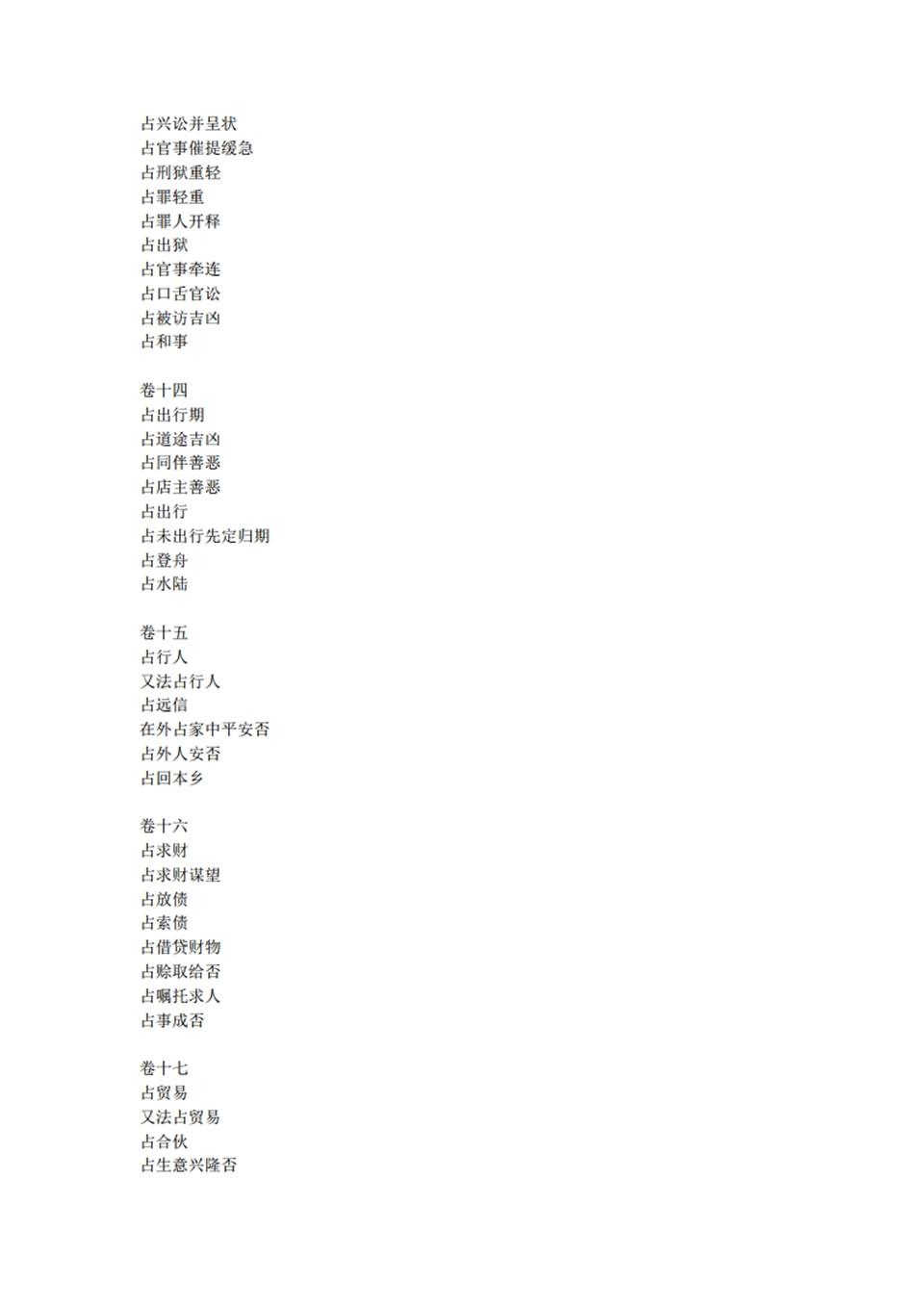 占兴讼并呈状
占官事催提缓急
占刑狱重轻
占罪轻重
占罪人开释
占出狱
占官事牵连
占口舌官讼
占被访吉凶
占和事

卷十四
占出行期
占道途吉凶
占同伴善恶
占店主善恶
占出行
占未出行先定归期
占登舟
占水陆

卷十五
占行人
又法占行人
占远信
在外占家中平安否
占外人安否
占回本乡

卷十六
占求财
占求财谋望
占放债
占索债
占借贷财物
占赊取给否
占嘱托求人
占事成否

卷十七
占贸易
又法占贸易
占合伙
占生意兴隆否